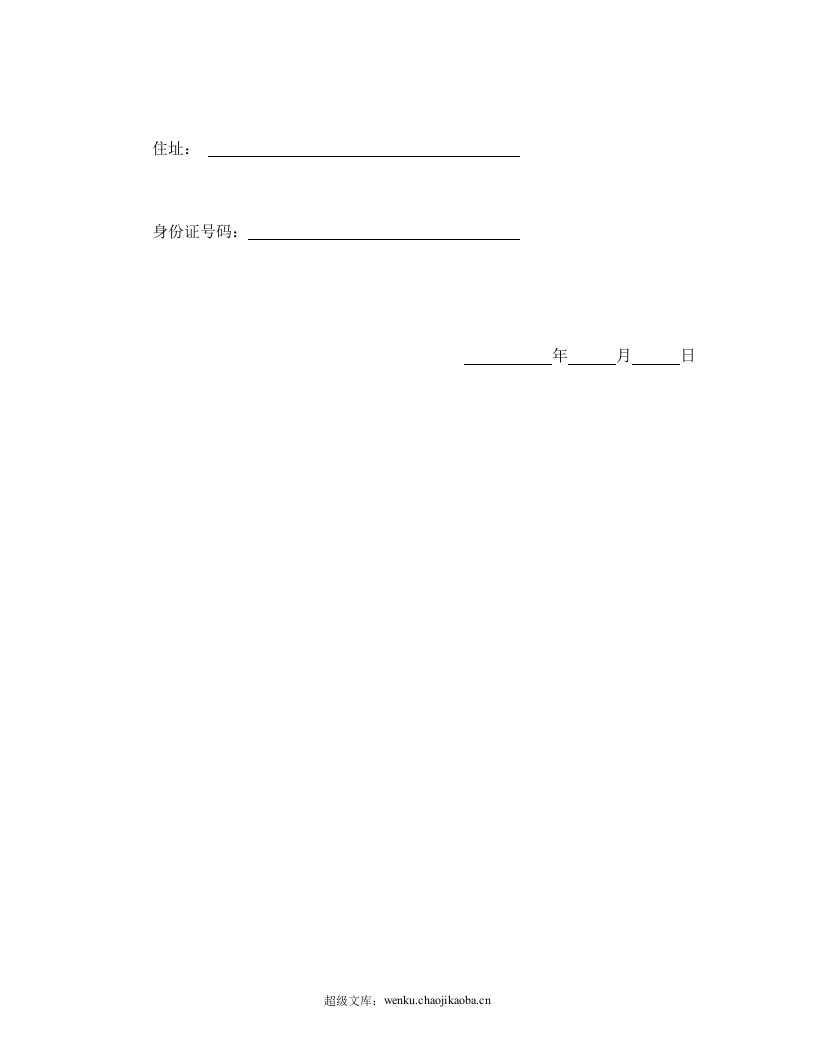 住址：____

身份证号码：____

____年____月____日

超级文库：wenku.chaojikaoba.cn